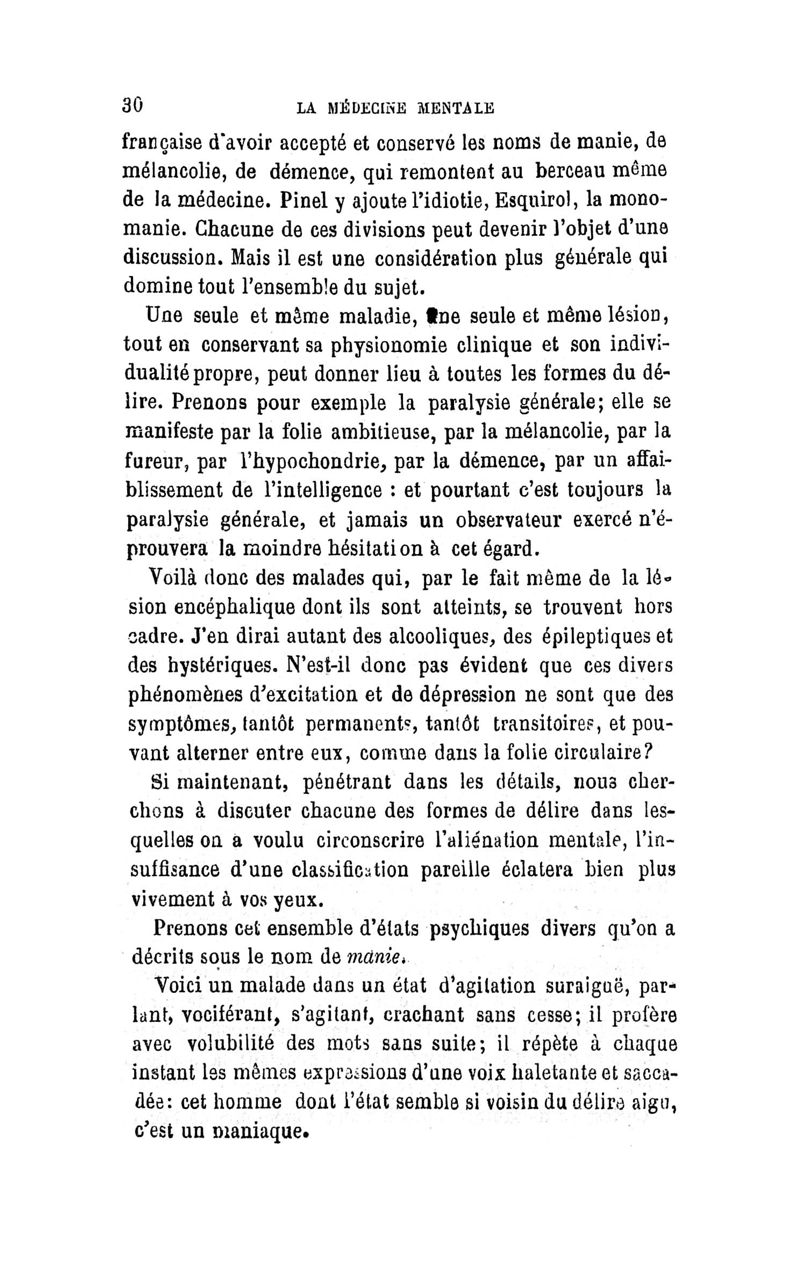 30 LA MÉDECINE MENTALE

française d'avoir accepté et conservé les noms de manie, de mélancolie, de démence, qui remontent au berceau même de la médecine. Pinel y ajoute l'idiotie, Esquirol, la monomanie. Chacune de ces divisions peut devenir l'objet d'une discussion. Mais il est une considération plus générale qui domine tout l'ensemble du sujet.

Une seule et même maladie, une seule et même lésion, tout en conservant sa physionomie clinique et son individualité propre, peut donner lieu à toutes les formes du délire. Prenons pour exemple la paralysie générale; elle se manifeste par la folie ambitieuse, par la mélancolie, par la fureur, par l'hypochondrie, par la démence, par un affaiblissement de l'intelligence : et pourtant c'est toujours la paralysie générale, et jamais un observateur exercé n'éprouvera la moindre hésitation à cet égard.

Voilà donc des malades qui, par le fait même de la lésion encéphalique dont ils sont atteints, se trouvent hors cadre. J'en dirai autant des alcooliques, des épileptiques et des hystériques. N'est-il donc pas évident que ces divers phénomènes d'excitation et de dépression ne sont que des symptômes, tantôt permanents, tantôt transitoires, et pouvant alterner entre eux, comme dans la folie circulaire?

Si maintenant, pénétrant dans les détails, nous cherchons à discuter chacune des formes de délire dans lesquelles on a voulu circonscrire l'aliénation mentale, l'insuffisance d'une classification pareille éclatera bien plus vivement à vos yeux.

Prenons cet ensemble d'états psychiques divers qu'on a décrits sous le nom de manie.

Voici un malade dans un état d'agitation suraiguë, parlant, vociférant, s'agitant, crachant sans cesse; il profère avec volubilité des mots sans suite; il répète à chaque instant les mêmes expressions d'une voix haletante et saccadée: cet homme dont l'état semble si voisin du délire aigu, c'est un maniaque.